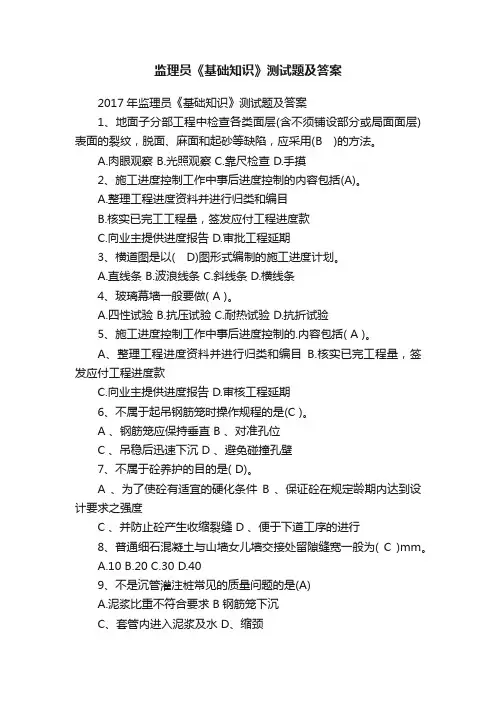 监理员《基础知识》测试题及答案

2017 年监理员《基础知识》测试题及答案

1、地面子分部工程中检查各类面层(含不须铺设部分或局面面层)表面的裂纹，脱面、麻面和起砂等缺陷，应采用(B　)的方法。

A.肉眼观察 B.光照观察 C.靠尺检查 D.手摸

2、施工进度控制工作中事后进度控制的内容包括(A)。

A.整理工程进度资料并进行归类和编目

B.核实已完工工程量，签发应付工程进度款

C.向业主提供进度报告 D.审批工程延期

3、横道图是以(　D)图形式编制的施工进度计划。

A.直线条 B.波浪线条 C.斜线条 D.横线条

4、玻璃幕墙一般要做( A )。

A.四性试验 B.抗压试验 C.耐热试验 D.抗折试验

5、施工进度控制工作中事后进度控制的.内容包括( A )。

A、整理工程进度资料并进行归类和编目 B.核实已完工程量，签发应付工程进度款

C.向业主提供进度报告 D.审核工程延期

6、不属于起吊钢筋笼时操作规程的是(C )。

A 、钢筋笼应保持垂直 B 、对准孔位

C 、吊稳后迅速下沉 D 、避免碰撞孔壁

7、不属于砼养护的目的是( D)。

A 、为了使砼有适宜的硬化条件 B 、保证砼在规定龄期内达到设计要求之强度

C 、并防止砼产生收缩裂缝 D 、便于下道工序的进行

8、普通细石混凝土与山墙女儿墙交接处留隙缝宽一般为( C )mm。

A.10 B.20 C.30 D.40

9、不是沉管灌注桩常见的质量问题的是(A)

A.泥浆比重不符合要求 B 钢筋笼下沉

C、套管内进入泥浆及水 D、缩颈